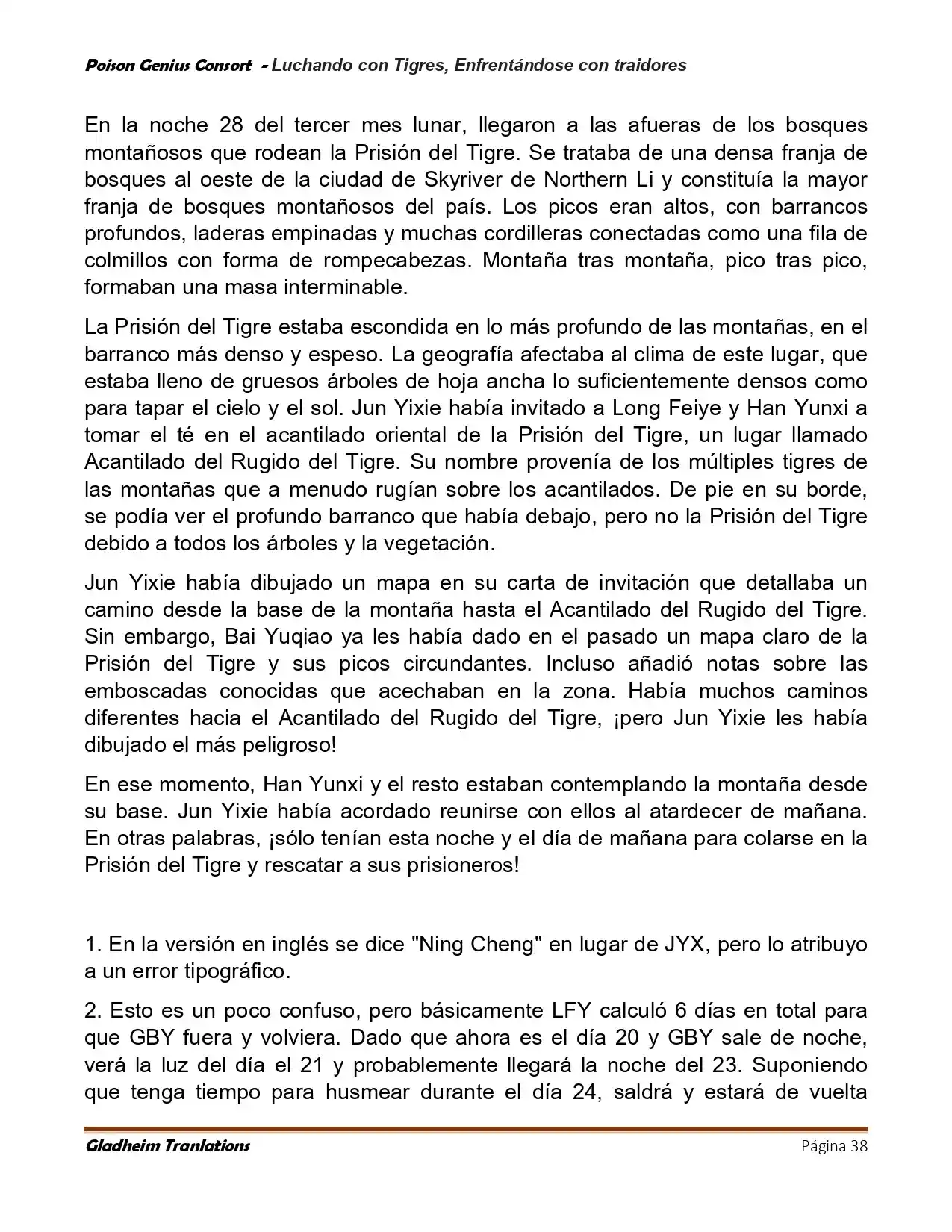 Poison Genius Consort - Luchando con Tigres, Enfrentándose con traidores

En la noche 28 del tercer mes lunar, llegaron a las afueras de los bosques montañosos que rodean la Prisión del Tigre. Se trataba de una densa franja de bosques al oeste de la ciudad de Skyriver de Northern Li y constituía la mayor franja de bosques montañosos del país. Los picos eran altos, con barrancos profundos, laderas empinadas y muchas cordilleras conectadas como una fila de colmillos con forma de rompecabezas. Montaña tras montaña, pico tras pico, formaban una masa interminable.

La Prisión del Tigre estaba escondida en lo más profundo de las montañas, en el barranco más denso y espeso. La geografía afectaba al clima de este lugar, que estaba lleno de gruesos árboles de hoja ancha lo suficientemente densos como para tapar el cielo y el sol. Jun Yixie había invitado a Long Feiye y Han Yunxi a tomar el té en el acantilado oriental de la Prisión del Tigre, un lugar llamado Acantilado del Rugido del Tigre. Su nombre provenía de los múltiples tigres de las montañas que a menudo rugían sobre los acantilados. De pie en su borde, se podía ver el profundo barranco que había debajo, pero no la Prisión del Tigre debido a todos los árboles y la vegetación.

Jun Yixie había dibujado un mapa en su carta de invitación que detallaba un camino desde la base de la montaña hasta el Acantilado del Rugido del Tigre. Sin embargo, Bai Yuqiao ya les había dado en el pasado un mapa claro de la Prisión del Tigre y sus picos circundantes. Incluso añadió notas sobre las emboscadas conocidas que acechaban en la zona. Había muchos caminos diferentes hacia el Acantilado del Rugido del Tigre, ¡pero Jun Yixie les había dibujado el más peligroso!

En ese momento, Han Yunxi y el resto estaban contemplando la montaña desde su base. Jun Yixie había acordado reunirse con ellos al atardecer de mañana. En otras palabras, ¡sólo tenían esta noche y el día de mañana para colarse en la Prisión del Tigre y rescatar a sus prisioneros!

1. En la versión en inglés se dice "Ning Cheng" en lugar de JYX, pero lo atribuyo a un error tipográfico.

2. Esto es un poco confuso, pero básicamente LFY calculó 6 días en total para que GBY fuera y volviera. Dado que ahora es el día 20 y GBY sale de noche, verá la luz del día el 21 y probablemente llegará la noche del 23. Suponiendo que tenga tiempo para husmear durante el día 24, saldrá y estará de vuelta

Gladheim Tranlations Página 38